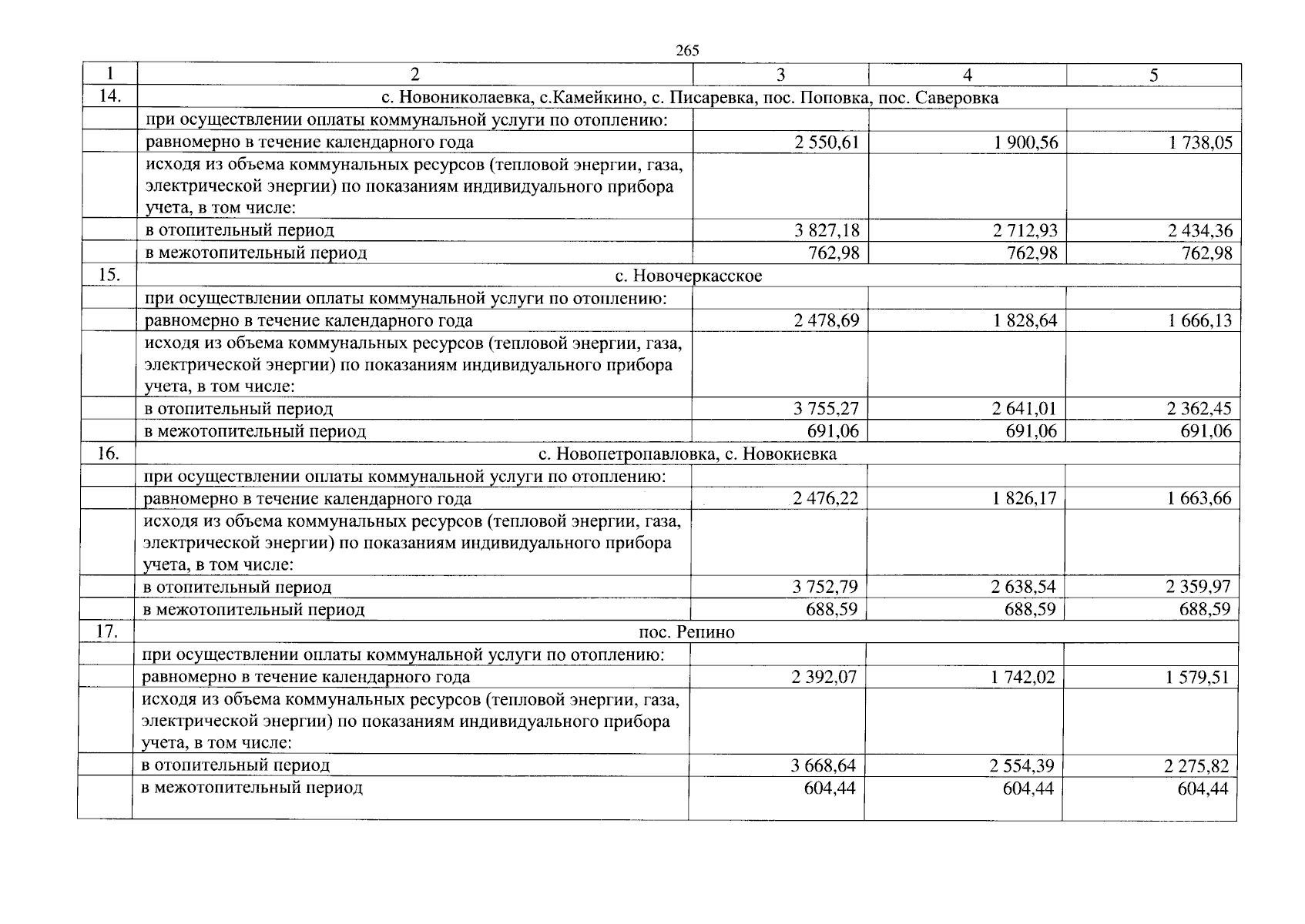 265

| 1 | 2 | 3 | 4 | 5 |
|---|---|---|---|---|
| 14. | с. Новониколаевка, с.Камейкино, с. Писаревка, пос. Поповка, пос. Саверовка | | | |
| | при осуществлении оплаты коммунальной услуги по отоплению: | | | |
| | равномерно в течение календарного года | 2 550,61 | 1 900,56 | 1 738,05 |
| | исходя из объема коммунальных ресурсов (тепловой энергии, газа, электрической энергии) по показаниям индивидуального прибора учета, в том числе: | | | |
| | в отопительный период | 3 827,18 | 2 712,93 | 2 434,36 |
| | в межотопительный период | 762,98 | 762,98 | 762,98 |
| 15. | с. Новочеркасское | | | |
| | при осуществлении оплаты коммунальной услуги по отоплению: | | | |
| | равномерно в течение календарного года | 2 478,69 | 1 828,64 | 1 666,13 |
| | исходя из объема коммунальных ресурсов (тепловой энергии, газа, электрической энергии) по показаниям индивидуального прибора учета, в том числе: | | | |
| | в отопительный период | 3 755,27 | 2 641,01 | 2 362,45 |
| | в межотопительный период | 691,06 | 691,06 | 691,06 |
| 16. | с. Новопетропавловка, с. Новокиевка | | | |
| | при осуществлении оплаты коммунальной услуги по отоплению: | | | |
| | равномерно в течение календарного года | 2 476,22 | 1 826,17 | 1 663,66 |
| | исходя из объема коммунальных ресурсов (тепловой энергии, газа, электрической энергии) по показаниям индивидуального прибора учета, в том числе: | | | |
| | в отопительный период | 3 752,79 | 2 638,54 | 2 359,97 |
| | в межотопительный период | 688,59 | 688,59 | 688,59 |
| 17. | пос. Репино | | | |
| | при осуществлении оплаты коммунальной услуги по отоплению: | | | |
| | равномерно в течение календарного года | 2 392,07 | 1 742,02 | 1 579,51 |
| | исходя из объема коммунальных ресурсов (тепловой энергии, газа, электрической энергии) по показаниям индивидуального прибора учета, в том числе: | | | |
| | в отопительный период | 3 668,64 | 2 554,39 | 2 275,82 |
| | в межотопительный период | 604,44 | 604,44 | 604,44 |